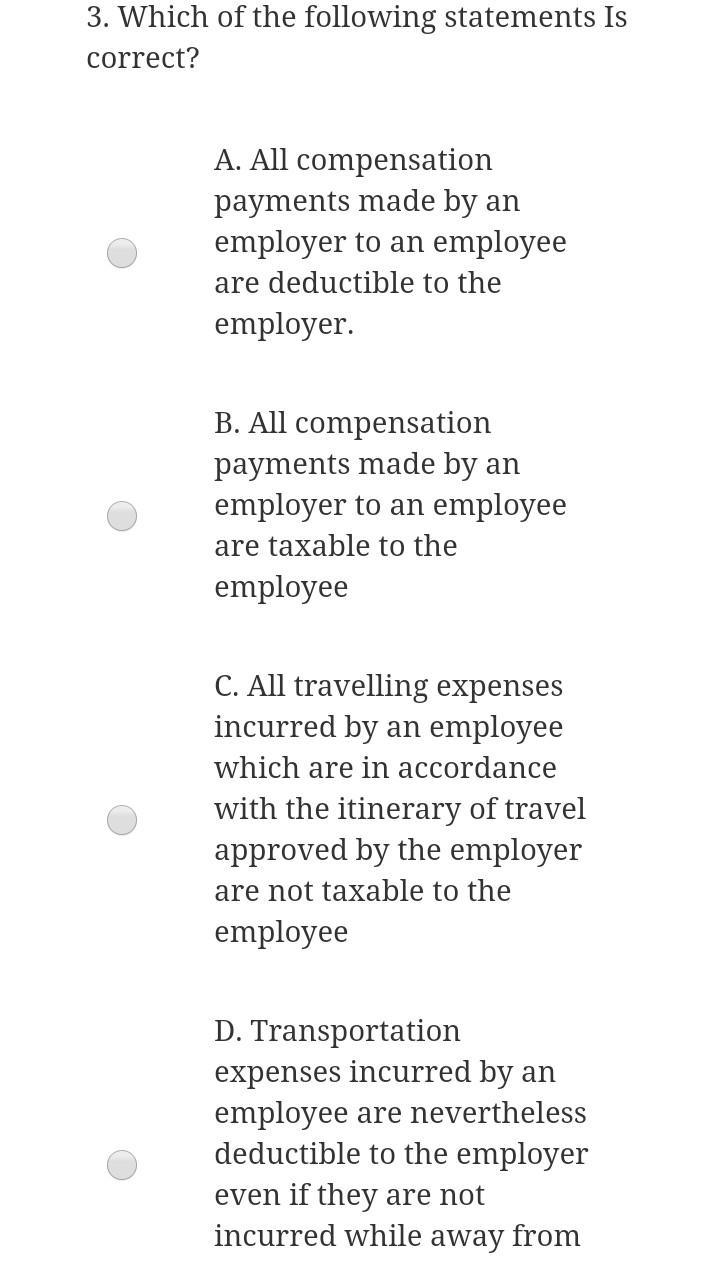 3. Which of the following statements Is correct?

A. All compensation payments made by an employer to an employee are deductible to the employer.

B. All compensation payments made by an employer to an employee are taxable to the employee

C. All travelling expenses incurred by an employee which are in accordance with the itinerary of travel approved by the employer are not taxable to the employee

D. Transportation expenses incurred by an employee are nevertheless deductible to the employer even if they are not incurred while away from